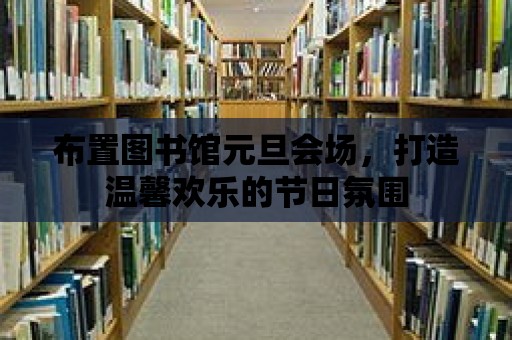 布置图书馆元旦会场，打造温馨欢乐的节日氛围